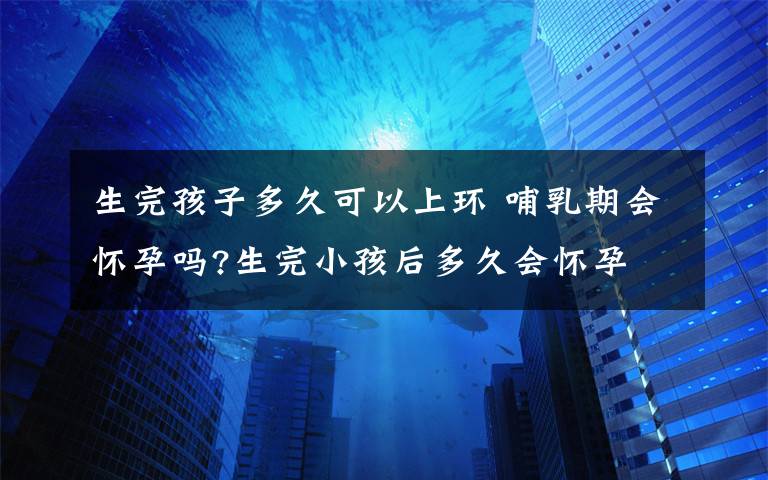 生完孩子多久可以上环 哺乳期会怀孕吗?生完小孩后多久会怀孕